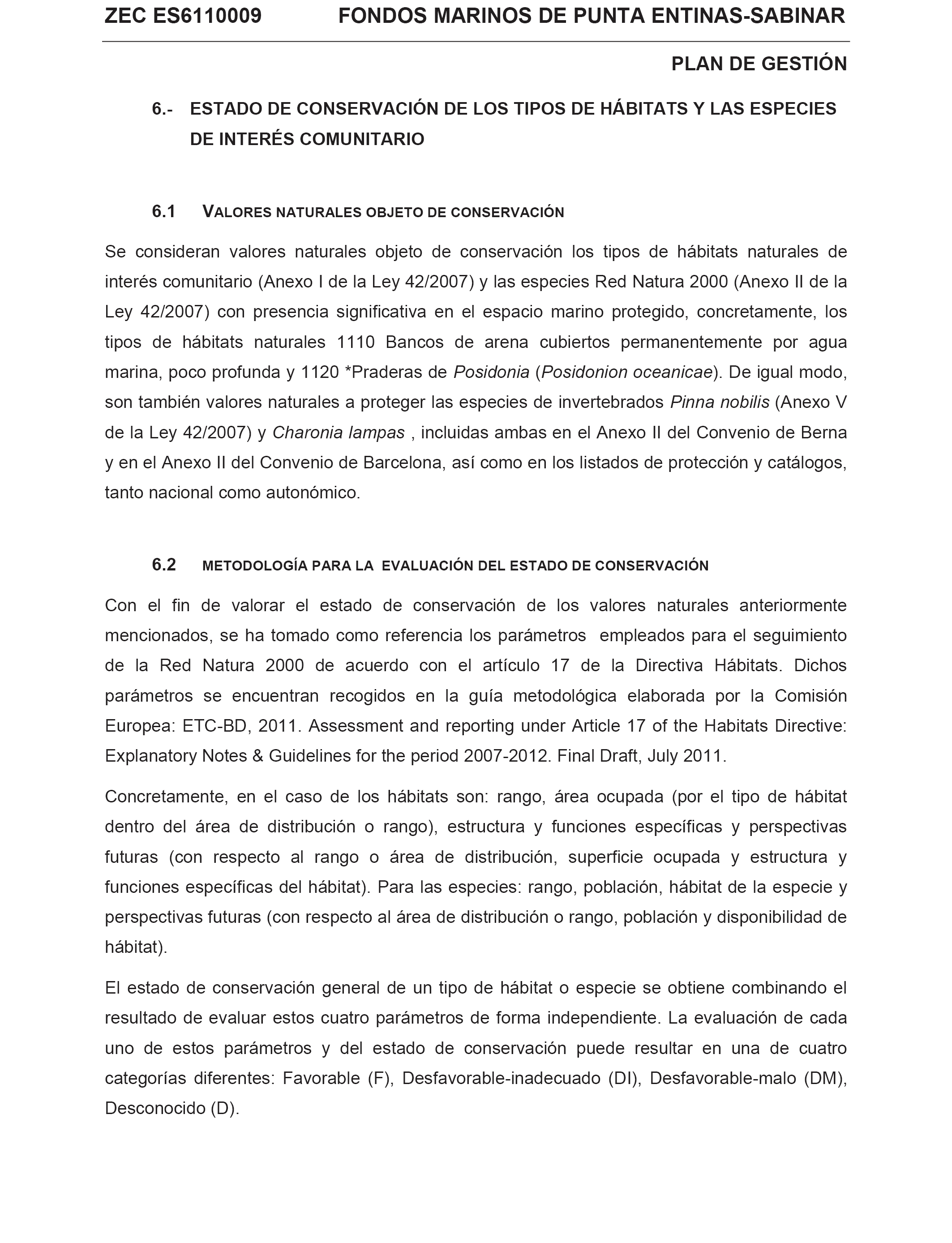 ZEC ES6110009 FONDOS MARINOS DE PUNTA ENTINAS-SABINAR

PLAN DE GESTIÓN

6.- ESTADO DE CONSERVACIÓN DE LOS TIPOS DE HÁBITATS Y LAS ESPECIES DE INTERÉS COMUNITARIO

6.1 VALORES NATURALES OBJETO DE CONSERVACIÓN

Se consideran valores naturales objeto de conservación los tipos de hábitats naturales de interés comunitario (Anexo I de la Ley 42/2007) y las especies Red Natura 2000 (Anexo II de la Ley 42/2007) con presencia significativa en el espacio marino protegido, concretamente, los tipos de hábitats naturales 1110 Bancos de arena cubiertos permanentemente por agua marina, poco profunda y 1120 *Praderas de Posidonia (Posidonion oceanicae). De igual modo, son también valores naturales a proteger las especies de invertebrados Pinna nobilis (Anexo V de la Ley 42/2007) y Charonia lampas , incluidas ambas en el Anexo II del Convenio de Berna y en el Anexo II del Convenio de Barcelona, así como en los listados de protección y catálogos, tanto nacional como autonómico.

6.2 METODOLOGÍA PARA LA EVALUACIÓN DEL ESTADO DE CONSERVACIÓN

Con el fin de valorar el estado de conservación de los valores naturales anteriormente mencionados, se ha tomado como referencia los parámetros empleados para el seguimiento de la Red Natura 2000 de acuerdo con el artículo 17 de la Directiva Hábitats. Dichos parámetros se encuentran recogidos en la guía metodológica elaborada por la Comisión Europea: ETC-BD, 2011. Assessment and reporting under Article 17 of the Habitats Directive: Explanatory Notes & Guidelines for the period 2007-2012. Final Draft, July 2011.

Concretamente, en el caso de los hábitats son: rango, área ocupada (por el tipo de hábitat dentro del área de distribución o rango), estructura y funciones específicas y perspectivas futuras (con respecto al rango o área de distribución, superficie ocupada y estructura y funciones específicas del hábitat). Para las especies: rango, población, hábitat de la especie y perspectivas futuras (con respecto al área de distribución o rango, población y disponibilidad de hábitat).

El estado de conservación general de un tipo de hábitat o especie se obtiene combinando el resultado de evaluar estos cuatro parámetros de forma independiente. La evaluación de cada uno de estos parámetros y del estado de conservación puede resultar en una de cuatro categorías diferentes: Favorable (F), Desfavorable-inadecuado (DI), Desfavorable-malo (DM), Desconocido (D).